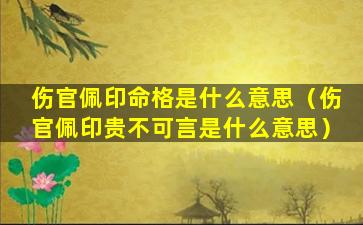 伤官佩印命格是什么意思（伤官佩印贵不可言是什么意思）